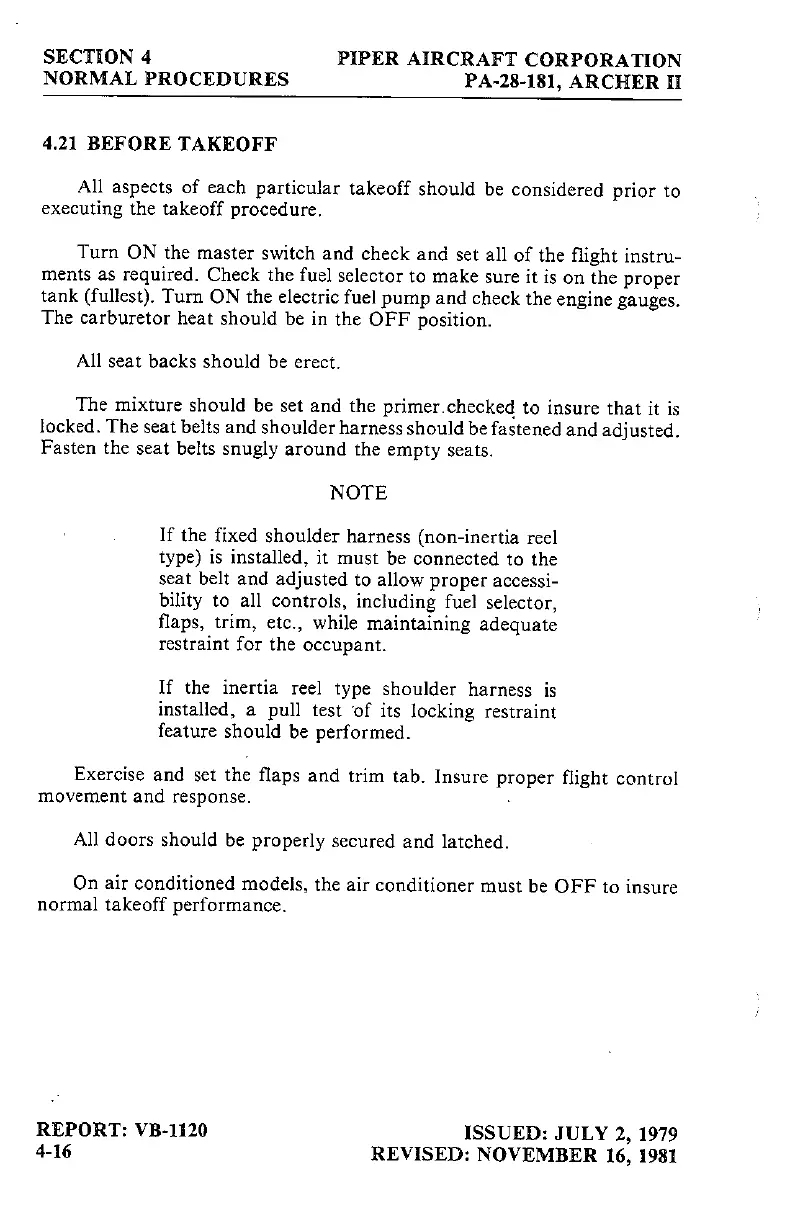 SECTION 4
NORMAL PROCEDURES

PIPER AIRCRAFT CORPORATION
PA-28-181, ARCHER II

4.21 BEFORE TAKEOFF

All aspects of each particular takeoff should be considered prior to executing the takeoff procedure.

Turn ON the master switch and check and set all of the flight instruments as required. Check the fuel selector to make sure it is on the proper tank (fullest). Turn ON the electric fuel pump and check the engine gauges. The carburetor heat should be in the OFF position.

All seat backs should be erect.

The mixture should be set and the primer.checked to insure that it is locked. The seat belts and shoulder harness should be fastened and adjusted. Fasten the seat belts snugly around the empty seats.

NOTE

If the fixed shoulder harness (non-inertia reel type) is installed, it must be connected to the seat belt and adjusted to allow proper accessibility to all controls, including fuel selector, flaps, trim, etc., while maintaining adequate restraint for the occupant.

If the inertia reel type shoulder harness is installed, a pull test of its locking restraint feature should be performed.

Exercise and set the flaps and trim tab. Insure proper flight control movement and response.

All doors should be properly secured and latched.

On air conditioned models, the air conditioner must be OFF to insure normal takeoff performance.

REPORT: VB-1120
4-16

ISSUED: JULY 2, 1979
REVISED: NOVEMBER 16, 1981